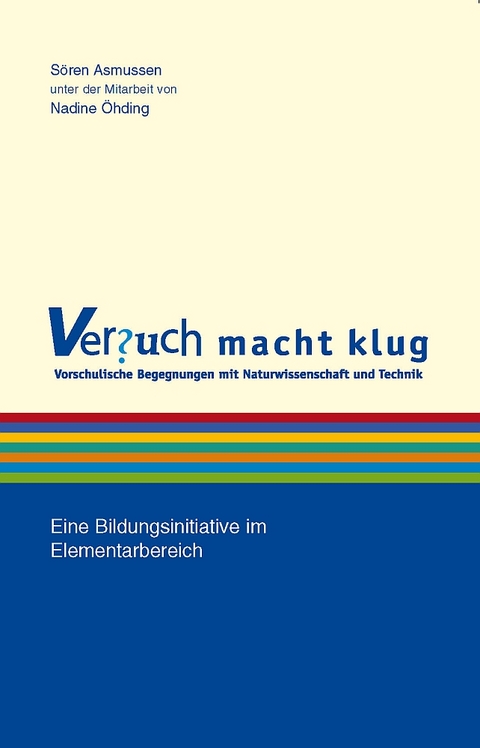 Sören Asmussen
unter der Mitarbeit von
Nadine Öhding

Ver?uch macht klug
Vorschulische Begegnungen mit Naturwissenschaft und Technik

Eine Bildungsinitiative im Elementarbereich